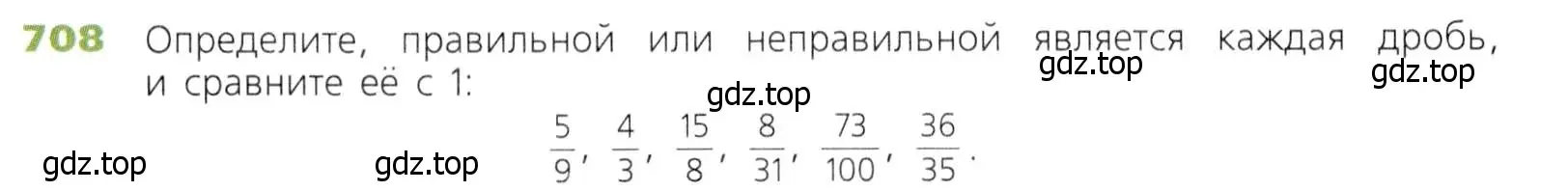 708 Определите, правильной или неправильной является каждая дробь, и сравните её с 1:

gdz.top gdz.top gdz.top

$\frac{5}{9}$, $\frac{4}{3}$, $\frac{15}{8}$, $\frac{8}{31}$, $\frac{73}{100}$, $\frac{36}{35}$.

gdz.top gdz.top